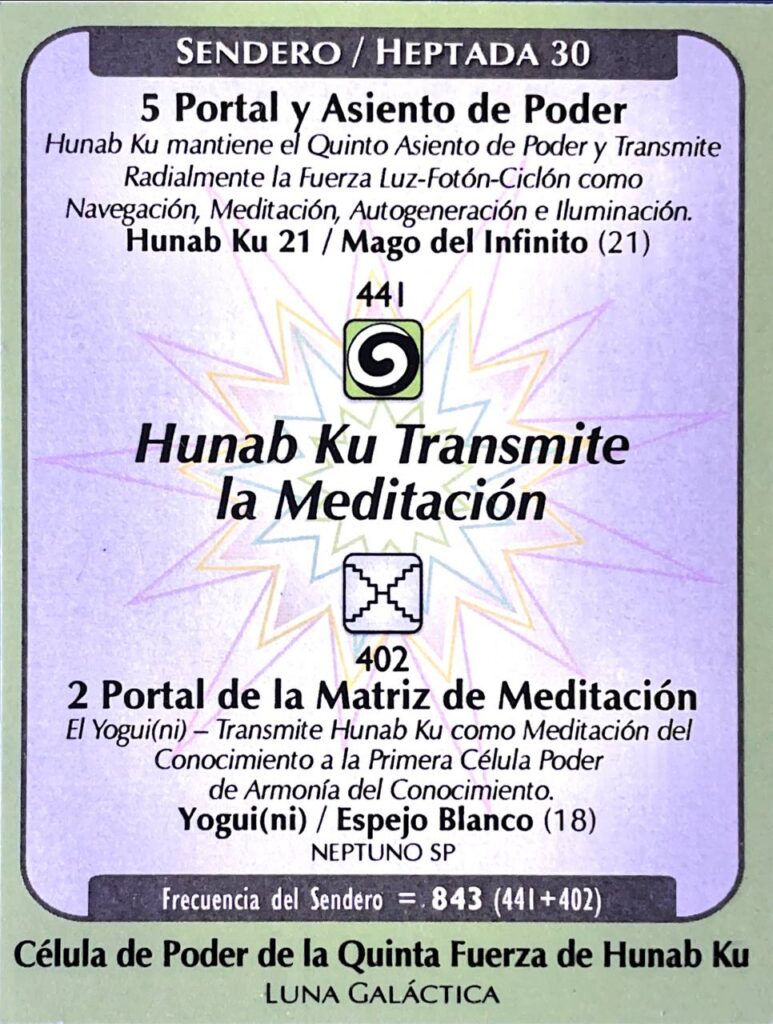 SENDERO / HEPTADA 30

5 Portal y Asiento de Poder

Hunab Ku mantiene el Quinto Asiento de Poder y Transmite Radialmente la Fuerza Luz-Fotón-Ciclón como Navegación, Meditación, Autogeneración e Iluminación.

Hunab Ku 21 / Mago del Infinito (21)

441

Hunab Ku Transmite la Meditación

402

2 Portal de la Matriz de Meditación

El Yogui(ni) – Transmite Hunab Ku como Meditación del Conocimiento a la Primera Célula Poder de Armonía del Conocimiento.

Yogui(ni) / Espejo Blanco (18)

NEPTUNO SP

Frecuencia del Sendero = 843 (441+402)

Célula de Poder de la Quinta Fuerza de Hunab Ku

LUNA GALÁCTICA